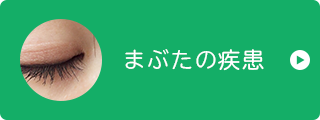 まぶたの疾患